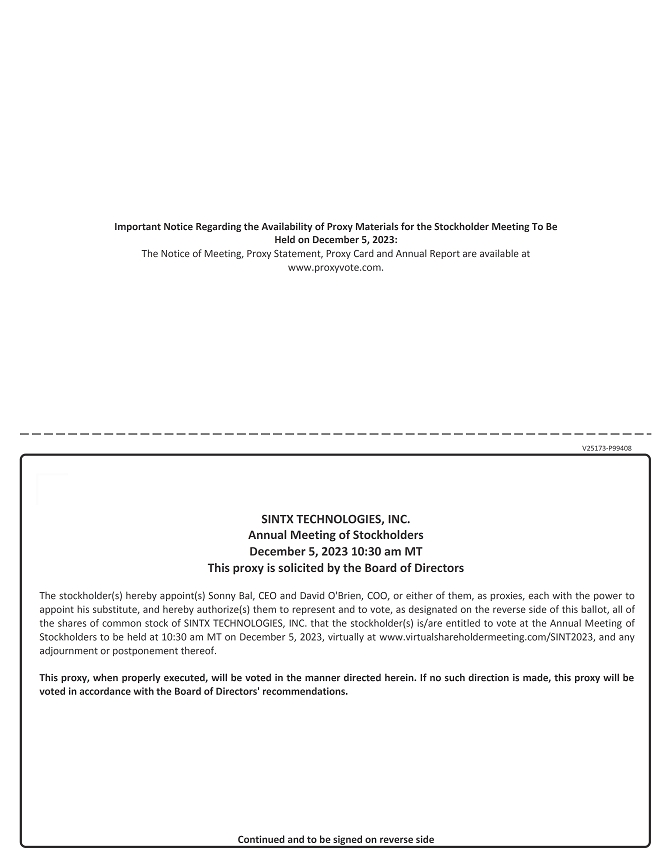 Important Notice Regarding the Availability of Proxy Materials for the Stockholder Meeting To Be Held on December 5, 2023:
The Notice of Meeting, Proxy Statement, Proxy Card and Annual Report are available at www.proxyvote.com.

V25173-P99408

SINTX TECHNOLOGIES, INC.
Annual Meeting of Stockholders
December 5, 2023 10:30 am MT
This proxy is solicited by the Board of Directors

The stockholder(s) hereby appoint(s) Sonny Bal, CEO and David O'Brien, COO, or either of them, as proxies, each with the power to appoint his substitute, and hereby authorize(s) them to represent and to vote, as designated on the reverse side of this ballot, all of the shares of common stock of SINTX TECHNOLOGIES, INC. that the stockholder(s) is/are entitled to vote at the Annual Meeting of Stockholders to be held at 10:30 am MT on December 5, 2023, virtually at www.virtualshareholdermeeting.com/SINT2023, and any adjournment or postponement thereof.

This proxy, when properly executed, will be voted in the manner directed herein. If no such direction is made, this proxy will be voted in accordance with the Board of Directors' recommendations.

Continued and to be signed on reverse side